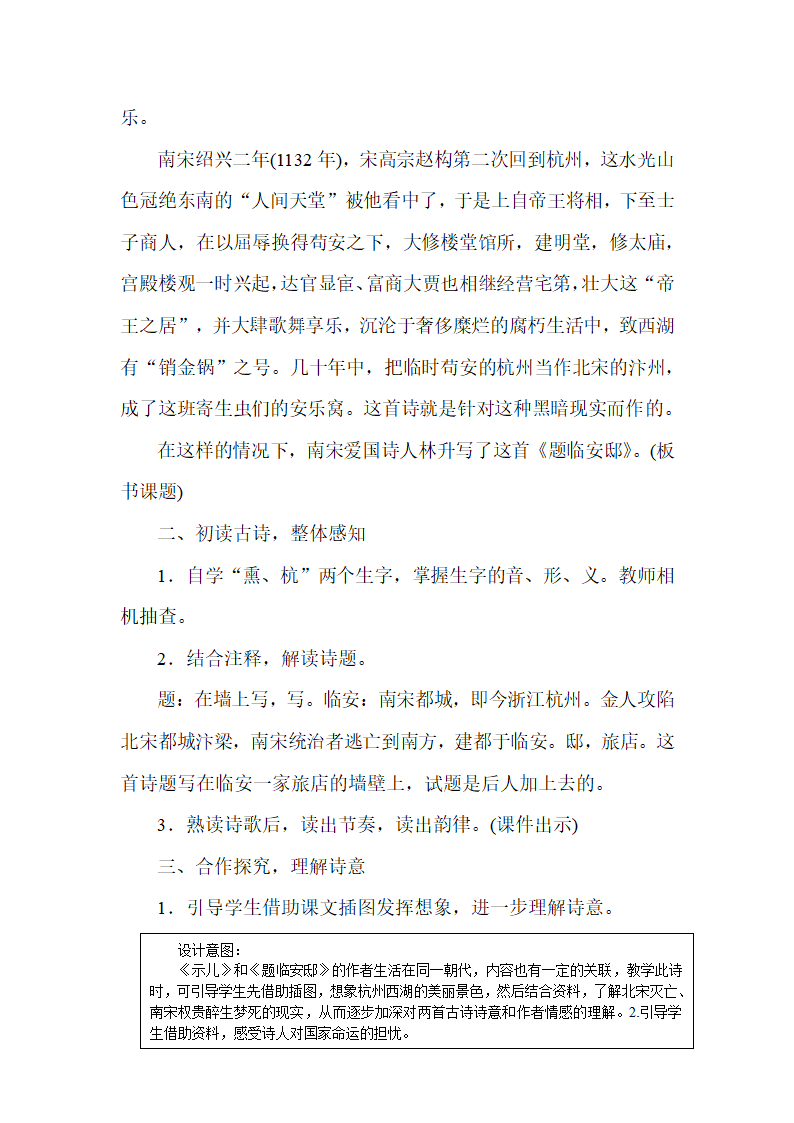 乐。

南宋绍兴二年(1132 年)，宋高宗赵构第二次回到杭州，这水光山色冠绝东南的“人间天堂”被他看中了，于是上自帝王将相，下至士子商人，在以屈辱换得苟安之下，大修楼堂馆所，建明堂，修太庙，宫殿楼观一时兴起，达官显宦、富商大贾也相继经营宅第，壮大这“帝王之居”，并大肆歌舞享乐，沉沦于奢侈糜烂的腐朽生活中，致西湖有“销金锅”之号。几十年中，把临时苟安的杭州当作北宋的汴州，成了这班寄生虫们的安乐窝。这首诗就是针对这种黑暗现实而作的。

在这样的情况下，南宋爱国诗人林升写了这首《题临安邸》。(板书课题)

二、初读古诗，整体感知

1．自学“熏、杭”两个生字，掌握生字的音、形、义。教师相机抽查。

2．结合注释，解读诗题。

题：在墙上写，写。临安：南宋都城，即今浙江杭州。金人攻陷北宋都城汴梁，南宋统治者逃亡到南方，建都于临安。邸，旅店。这首诗题写在临安一家旅店的墙壁上，试题是后人加上去的。

3．熟读诗歌后，读出节奏，读出韵律。(课件出示)

三、合作探究，理解诗意

1．引导学生借助课文插图发挥想象，进一步理解诗意。

设计意图：
《示儿》和《题临安邸》的作者生活在同一朝代，内容也有一定的关联，教学此诗时，可引导学生先借助插图，想象杭州西湖的美丽景色，然后结合资料，了解北宋灭亡、南宋权贵醉生梦死的现实，从而逐步加深对两首古诗诗意和作者情感的理解。2.引导学生借助资料，感受诗人对国家命运的担忧。